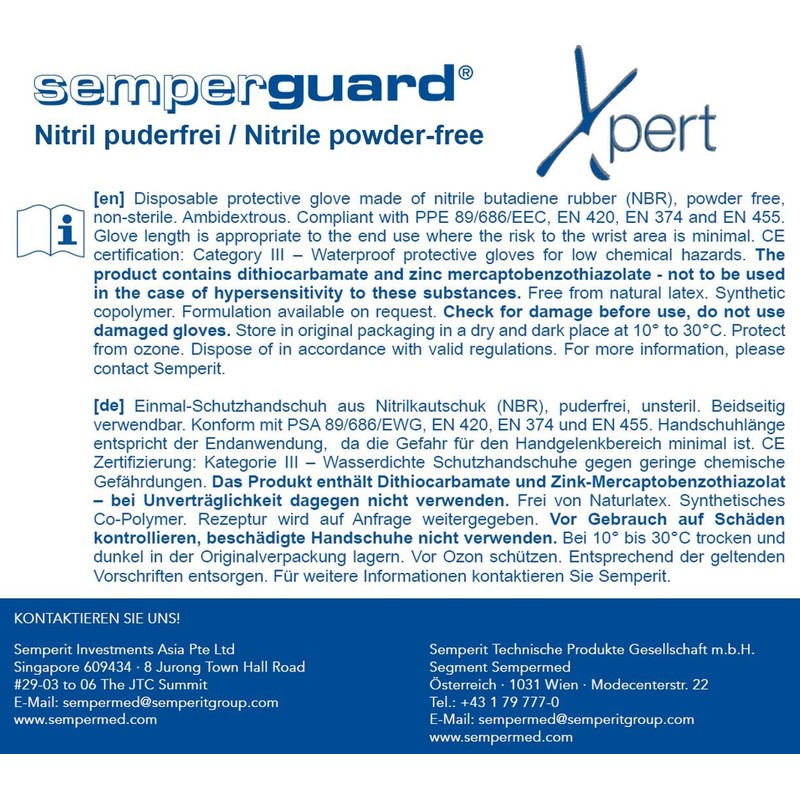 semperguard®
Nitril puderfrei / Nitrile powder-free

Xpert

i

[en] Disposable protective glove made of nitrile butadiene rubber (NBR), powder free, non-sterile. Ambidextrous. Compliant with PPE 89/686/EEC, EN 420, EN 374 and EN 455. Glove length is appropriate to the end use where the risk to the wrist area is minimal. CE certification: Category III – Waterproof protective gloves for low chemical hazards. The product contains dithiocarbamate and zinc mercaptobenzothiazolate - not to be used in the case of hypersensitivity to these substances. Free from natural latex. Synthetic copolymer. Formulation available on request. Check for damage before use, do not use damaged gloves. Store in original packaging in a dry and dark place at 10° to 30°C. Protect from ozone. Dispose of in accordance with valid regulations. For more information, please contact Semperit.

[de] Einmal-Schutzhandschuh aus Nitrilkautschuk (NBR), puderfrei, unsteril. Beidseitig verwendbar. Konform mit PSA 89/686/EWG, EN 420, EN 374 und EN 455. Handschuhlänge entspricht der Endanwendung, da die Gefahr für den Handgelenkbereich minimal ist. CE Zertifizierung: Kategorie III – Wasserdichte Schutzhandschuhe gegen geringe chemische Gefährdungen. Das Produkt enthält Dithiocarbamate und Zink-Mercaptobenzothiazolat – bei Unverträglichkeit dagegen nicht verwenden. Frei von Naturlatex. Synthetisches Co-Polymer. Rezeptur wird auf Anfrage weitergegeben. Vor Gebrauch auf Schäden kontrollieren, beschädigte Handschuhe nicht verwenden. Bei 10° bis 30°C trocken und dunkel in der Originalverpackung lagern. Vor Ozon schützen. Entsprechend der geltenden Vorschriften entsorgen. Für weitere Informationen kontaktieren Sie Semperit.

KONTAKTIEREN SIE UNS!

Semperit Investments Asia Pte Ltd
Singapore 609434 · 8 Jurong Town Hall Road
#29-03 to 06 The JTC Summit
E-Mail: sempermed@semperitgroup.com
www.sempermed.com

Semperit Technische Produkte Gesellschaft m.b.H.
Segment Sempermed
Österreich · 1031 Wien · Modecenterstr. 22
Tel.: +43 1 79 777-0
E-Mail: sempermed@semperitgroup.com
www.sempermed.com